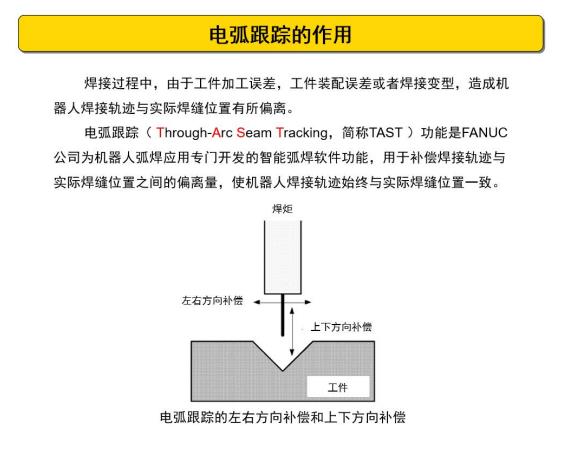 电弧跟踪的作用

焊接过程中，由于工件加工误差，工件装配误差或者焊接变型，造成机器人焊接轨迹与实际焊缝位置有所偏离。

电弧跟踪（ Through-Arc Seam Tracking，简称TAST ）功能是FANUC公司为机器人弧焊应用专门开发的智能弧焊软件功能，用于补偿焊接轨迹与实际焊缝位置之间的偏离量，使机器人焊接轨迹始终与实际焊缝位置一致。

焊炬

左右方向补偿

上下方向补偿

工件

电弧跟踪的左右方向补偿和上下方向补偿